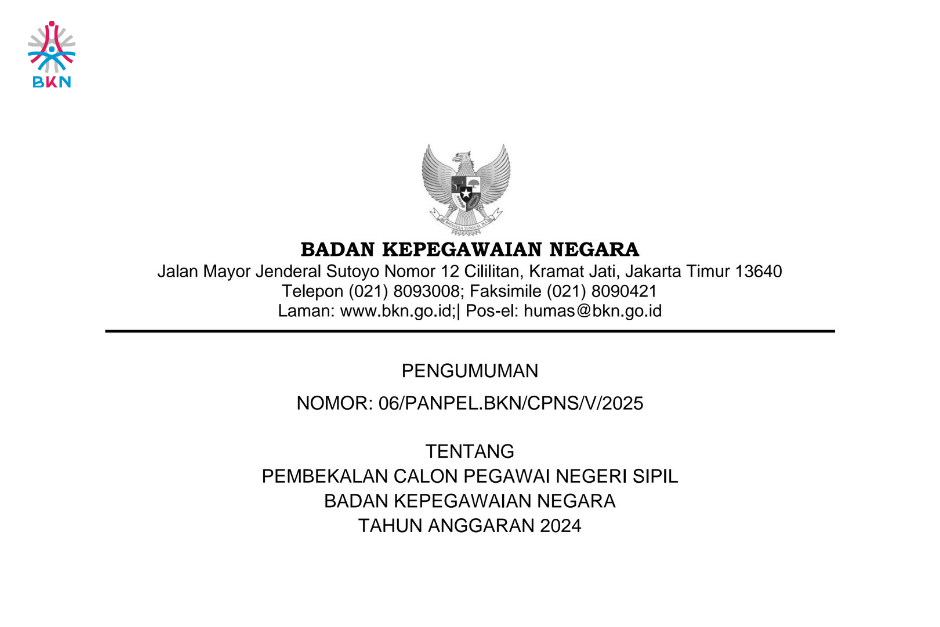 BKN

BADAN KEPEGAWAIAN NEGARA
Jalan Mayor Jenderal Sutoyo Nomor 12 Cililitan, Kramat Jati, Jakarta Timur 13640
Telepon (021) 8093008; Faksimile (021) 8090421
Laman: www.bkn.go.id;| Pos-el: humas@bkn.go.id

PENGUMUMAN
NOMOR: 06/PANPEL.BKN/CPNS/V/2025

TENTANG
PEMBEKALAN CALON PEGAWAI NEGERI SIPIL
BADAN KEPEGAWAIAN NEGARA
TAHUN ANGGARAN 2024